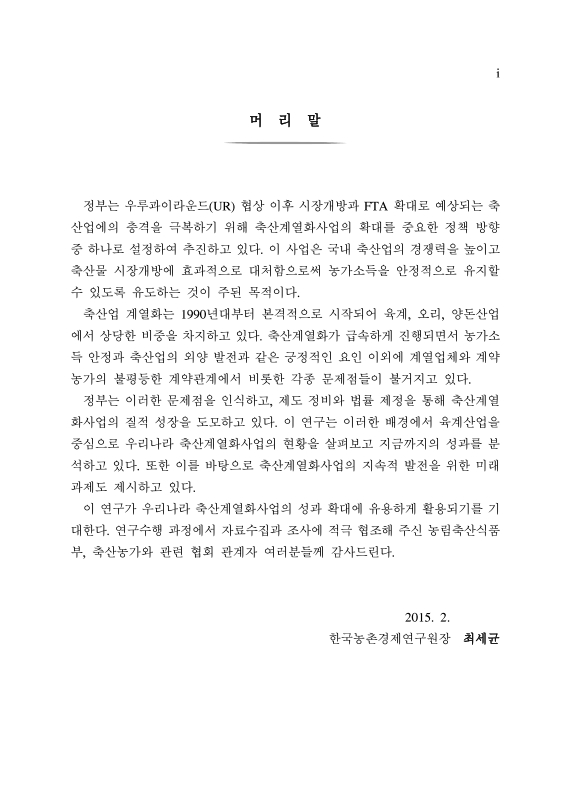 i

머 리 말

정부는 우루과이라운드(UR) 협상 이후 시장개방과 FTA 확대로 예상되는 축산업에의 충격을 극복하기 위해 축산계열화사업의 확대를 중요한 정책 방향 중 하나로 설정하여 추진하고 있다. 이 사업은 국내 축산업의 경쟁력을 높이고 축산물 시장개방에 효과적으로 대처함으로써 농가소득을 안정적으로 유지할 수 있도록 유도하는 것이 주된 목적이다.

축산업 계열화는 1990년대부터 본격적으로 시작되어 육계, 오리, 양돈산업에서 상당한 비중을 차지하고 있다. 축산계열화가 급속하게 진행되면서 농가소득 안정과 축산업의 외양 발전과 같은 긍정적인 요인 이외에 계열업체와 계약농가의 불평등한 계약관계에서 비롯한 각종 문제점들이 불거지고 있다.

정부는 이러한 문제점을 인식하고, 제도 정비와 법률 제정을 통해 축산계열화사업의 질적 성장을 도모하고 있다. 이 연구는 이러한 배경에서 육계산업을 중심으로 우리나라 축산계열화사업의 현황을 살펴보고 지금까지의 성과를 분석하고 있다. 또한 이를 바탕으로 축산계열화사업의 지속적 발전을 위한 미래 과제도 제시하고 있다.

이 연구가 우리나라 축산계열화사업의 성과 확대에 유용하게 활용되기를 기대한다. 연구수행 과정에서 자료수집과 조사에 적극 협조해 주신 농림축산식품부, 축산농가와 관련 협회 관계자 여러분들께 감사드린다.

2015. 2.

한국농촌경제연구원장 최세균